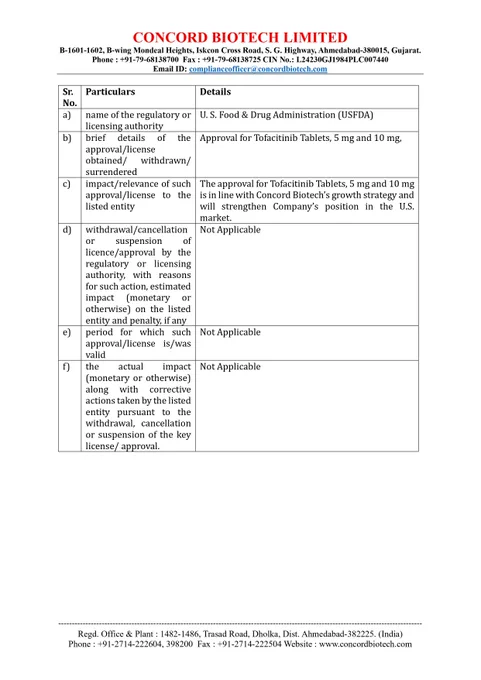 CONCORD BIOTECH LIMITED
B-1601-1602, B-wing Mondeal Heights, Iskcon Cross Road, S. G. Highway, Ahmedabad-380015, Gujarat.
Phone : +91-79-68138700 Fax : +91-79-68138725 CIN No.: L24230GJ1984PLC007440
Email ID: complianceofficer@concordbiotech.com

| Sr. No. | Particulars | Details |
|---|---|---|
| a) | name of the regulatory or licensing authority | U. S. Food & Drug Administration (USFDA) |
| b) | brief details of the approval/license obtained/ withdrawn/ surrendered | Approval for Tofacitinib Tablets, 5 mg and 10 mg, |
| c) | impact/relevance of such approval/license to the listed entity | The approval for Tofacitinib Tablets, 5 mg and 10 mg is in line with Concord Biotech's growth strategy and will strengthen Company's position in the U.S. market. |
| d) | withdrawal/cancellation or suspension of licence/approval by the regulatory or licensing authority, with reasons for such action, estimated impact (monetary or otherwise) on the listed entity and penalty, if any | Not Applicable |
| e) | period for which such approval/license is/was valid | Not Applicable |
| f) | the actual impact (monetary or otherwise) along with corrective actions taken by the listed entity pursuant to the withdrawal, cancellation or suspension of the key license/ approval. | Not Applicable |

Regd. Office & Plant : 1482-1486, Trasad Road, Dholka, Dist. Ahmedabad-382225. (India)
Phone : +91-2714-222604, 398200 Fax : +91-2714-222504 Website : www.concordbiotech.com